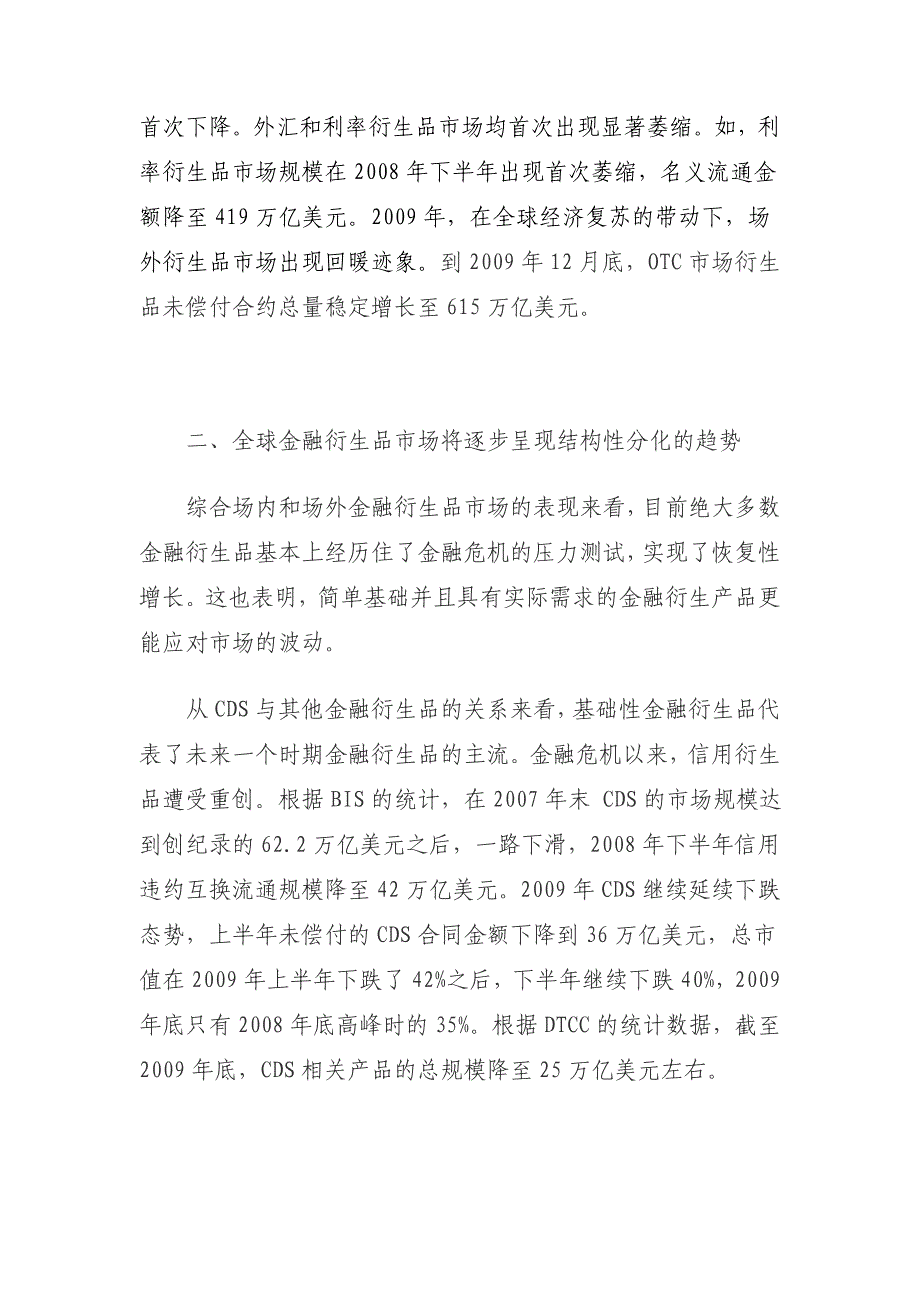 首次下降。外汇和利率衍生品市场均首次出现显著萎缩。如，利率衍生品市场规模在 2008 年下半年出现首次萎缩，名义流通金额降至 419 万亿美元。2009 年，在全球经济复苏的带动下，场外衍生品市场出现回暖迹象。到 2009 年 12 月底，OTC 市场衍生品未偿付合约总量稳定增长至 615 万亿美元。

二、全球金融衍生品市场将逐步呈现结构性分化的趋势

综合场内和场外金融衍生品市场的表现来看，目前绝大多数金融衍生品基本上经历住了金融危机的压力测试，实现了恢复性增长。这也表明，简单基础并且具有实际需求的金融衍生产品更能应对市场的波动。

从 CDS 与其他金融衍生品的关系来看，基础性金融衍生品代表了未来一个时期金融衍生品的主流。金融危机以来，信用衍生品遭受重创。根据 BIS 的统计，在 2007 年末 CDS 的市场规模达到创纪录的 62.2 万亿美元之后，一路下滑，2008 年下半年信用违约互换流通规模降至 42 万亿美元。2009 年 CDS 继续延续下跌态势，上半年未偿付的 CDS 合同金额下降到 36 万亿美元，总市值在 2009 年上半年下跌了 42%之后，下半年继续下跌 40%，2009 年底只有 2008 年底高峰时的 35%。根据 DTCC 的统计数据，截至 2009 年底，CDS 相关产品的总规模降至 25 万亿美元左右。